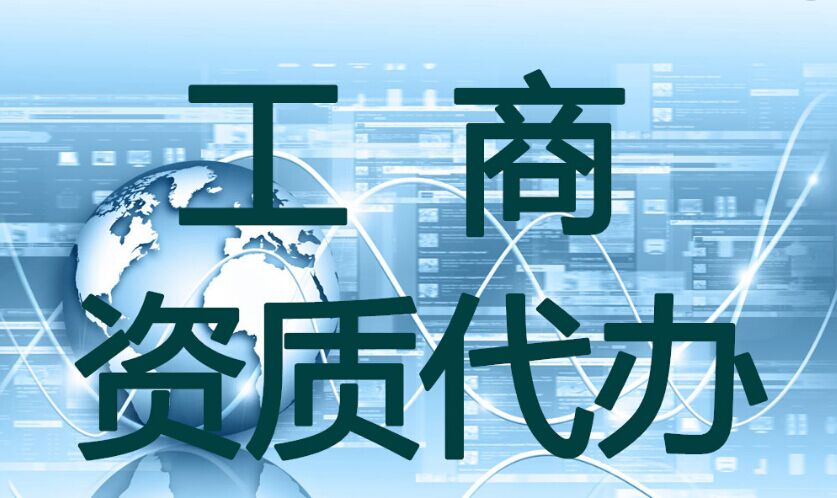 工 商
资质代办